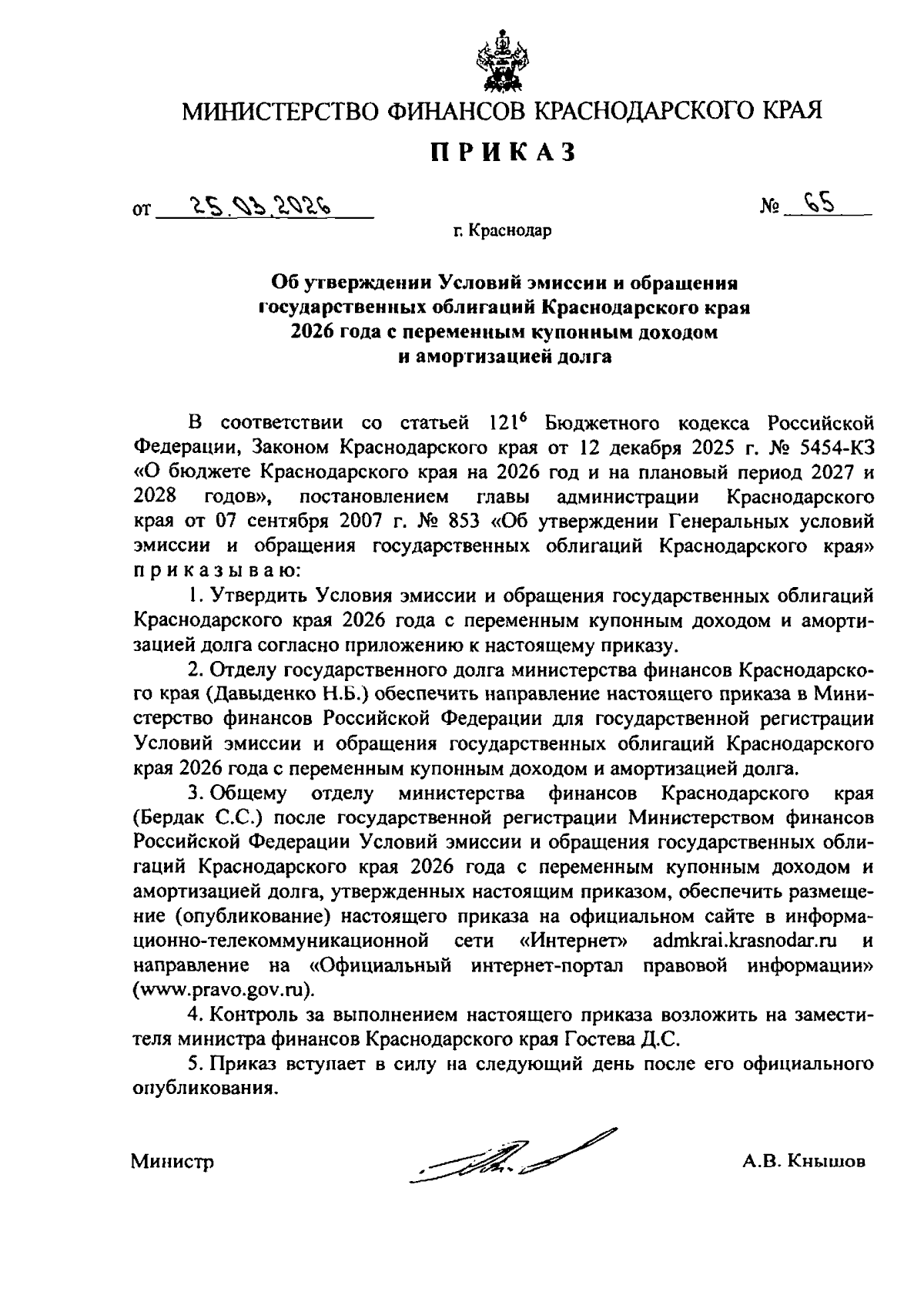 МИНИСТЕРСТВО ФИНАНСОВ КРАСНОДАРСКОГО КРАЯ

ПРИКАЗ

от 25.03.2026 № 65

г. Краснодар

Об утверждении Условий эмиссии и обращения государственных облигаций Краснодарского края 2026 года с переменным купонным доходом и амортизацией долга

В соответствии со статьей $121^6$ Бюджетного кодекса Российской Федерации, Законом Краснодарского края от 12 декабря 2025 г. № 5454-КЗ «О бюджете Краснодарского края на 2026 год и на плановый период 2027 и 2028 годов», постановлением главы администрации Краснодарского края от 07 сентября 2007 г. № 853 «Об утверждении Генеральных условий эмиссии и обращения государственных облигаций Краснодарского края» приказываю:

1. Утвердить Условия эмиссии и обращения государственных облигаций Краснодарского края 2026 года с переменным купонным доходом и амортизацией долга согласно приложению к настоящему приказу.

2. Отделу государственного долга министерства финансов Краснодарского края (Давыденко Н.Б.) обеспечить направление настоящего приказа в Министерство финансов Российской Федерации для государственной регистрации Условий эмиссии и обращения государственных облигаций Краснодарского края 2026 года с переменным купонным доходом и амортизацией долга.

3. Общему отделу министерства финансов Краснодарского края (Бердак С.С.) после государственной регистрации Министерством финансов Российской Федерации Условий эмиссии и обращения государственных облигаций Краснодарского края 2026 года с переменным купонным доходом и амортизацией долга, утвержденных настоящим приказом, обеспечить размещение (опубликование) настоящего приказа на официальном сайте в информационно-телекоммуникационной сети «Интернет» admkrai.krasnodar.ru и направление на «Официальный интернет-портал правовой информации» (www.pravo.gov.ru).

4. Контроль за выполнением настоящего приказа возложить на заместителя министра финансов Краснодарского края Гостева Д.С.

5. Приказ вступает в силу на следующий день после его официального опубликования.

Министр А.В. Кнышов